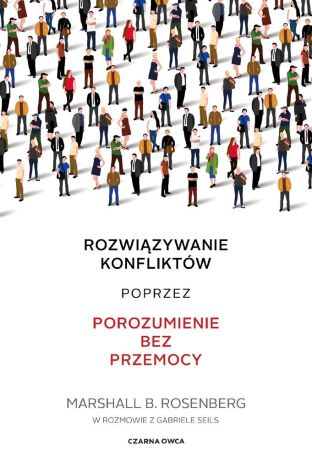 ROZWIĄZYWANIE KONFLIKTÓW

POPRZEZ

POROZUMIENIE BEZ PRZEMOCY

MARSHALL B. ROSENBERG

W ROZMOWIE Z GABRIELE SEILS

CZARNA OWCA